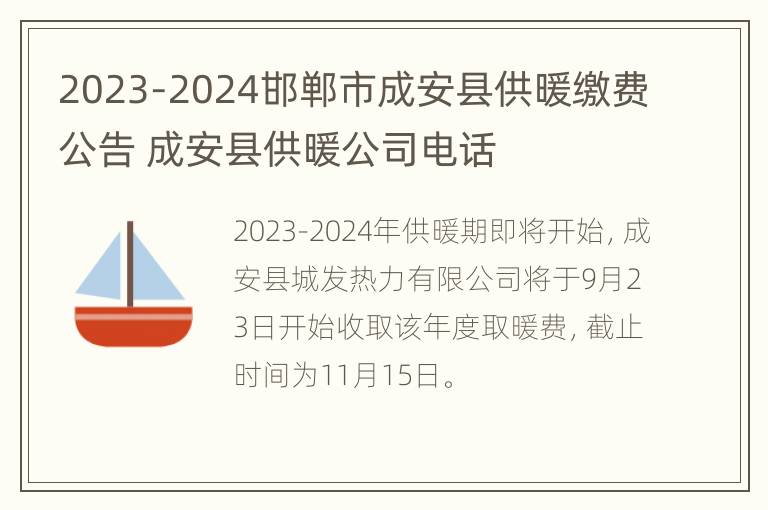 2023-2024邯郸市成安县供暖缴费公告 成安县供暖公司电话

2023-2024年供暖期即将开始, 成安县城发热力有限公司将于9月23日开始收取该年度取暖费, 截止时间为11月15日。